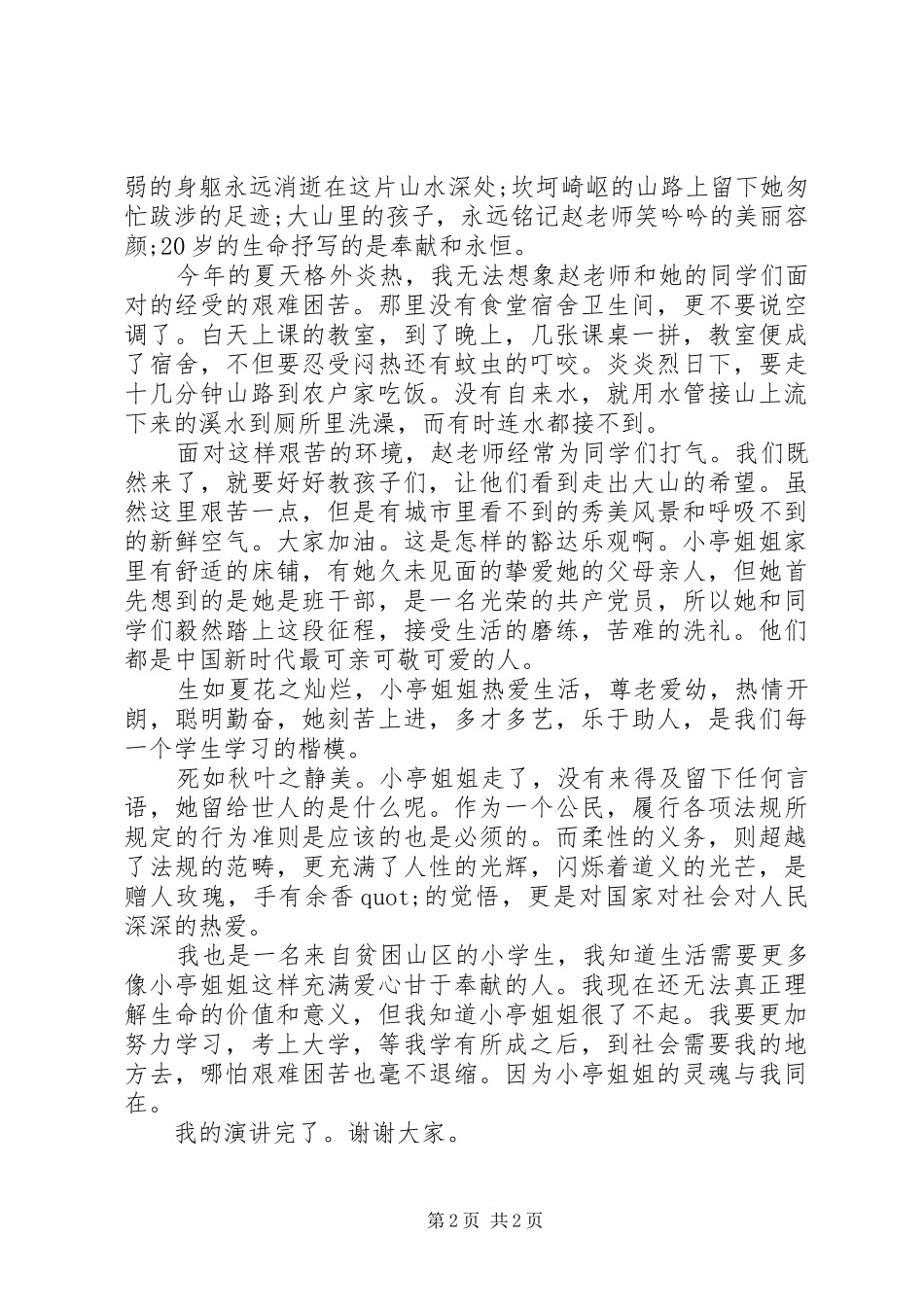 弱的身躯永远消逝在这片山水深处;坎坷崎岖的山路上留下她匆忙跋涉的足迹;大山里的孩子，永远铭记赵老师笑吟吟的美丽容颜;20岁的生命抒写的是奉献和永恒。

今年的夏天格外炎热，我无法想象赵老师和她的同学们面对的经受的艰难困苦。那里没有食堂宿舍卫生间，更不要说空调了。白天上课的教室，到了晚上，几张课桌一拼，教室便成了宿舍，不但要忍受闷热还有蚊虫的叮咬。炎炎烈日下，要走十几分钟山路到农户家吃饭。没有自来水，就用水管接山上流下来的溪水到厕所里洗澡，而有时连水都接不到。

面对这样艰苦的环境，赵老师经常为同学们打气。我们既然来了，就要好好教孩子们，让他们看到走出大山的希望。虽然这里艰苦一点，但是有城市里看不到的秀美风景和呼吸不到的新鲜空气。大家加油。这是怎样的豁达乐观啊。小亭姐姐家里有舒适的床铺，有她久未见面的挚爱她的父母亲人，但她首先想到的是她是班干部，是一名光荣的共产党员，所以她和同学们毅然踏上这段征程，接受生活的磨练，苦难的洗礼。他们都是中国新时代最可亲可敬可爱的人。

生如夏花之灿烂，小亭姐姐热爱生活，尊老爱幼，热情开朗，聪明勤奋，她刻苦上进，多才多艺，乐于助人，是我们每一个学生学习的楷模。

死如秋叶之静美。小亭姐姐走了，没有来得及留下任何言语，她留给世人的是什么呢。作为一个公民，履行各项法规所规定的行为准则是应该的也是必须的。而柔性的义务，则超越了法规的范畴，更充满了人性的光辉，闪烁着道义的光芒，是赠人玫瑰，手有余香quot;的觉悟，更是对国家对社会对人民深深的热爱。

我也是一名来自贫困山区的小学生，我知道生活需要更多像小亭姐姐这样充满爱心甘于奉献的人。我现在还无法真正理解生命的价值和意义，但我知道小亭姐姐很了不起。我要更加努力学习，考上大学，等我学有所成之后，到社会需要我的地方去，哪怕艰难困苦也毫不退缩。因为小亭姐姐的灵魂与我同在。

我的演讲完了。谢谢大家。

第2页 共2页